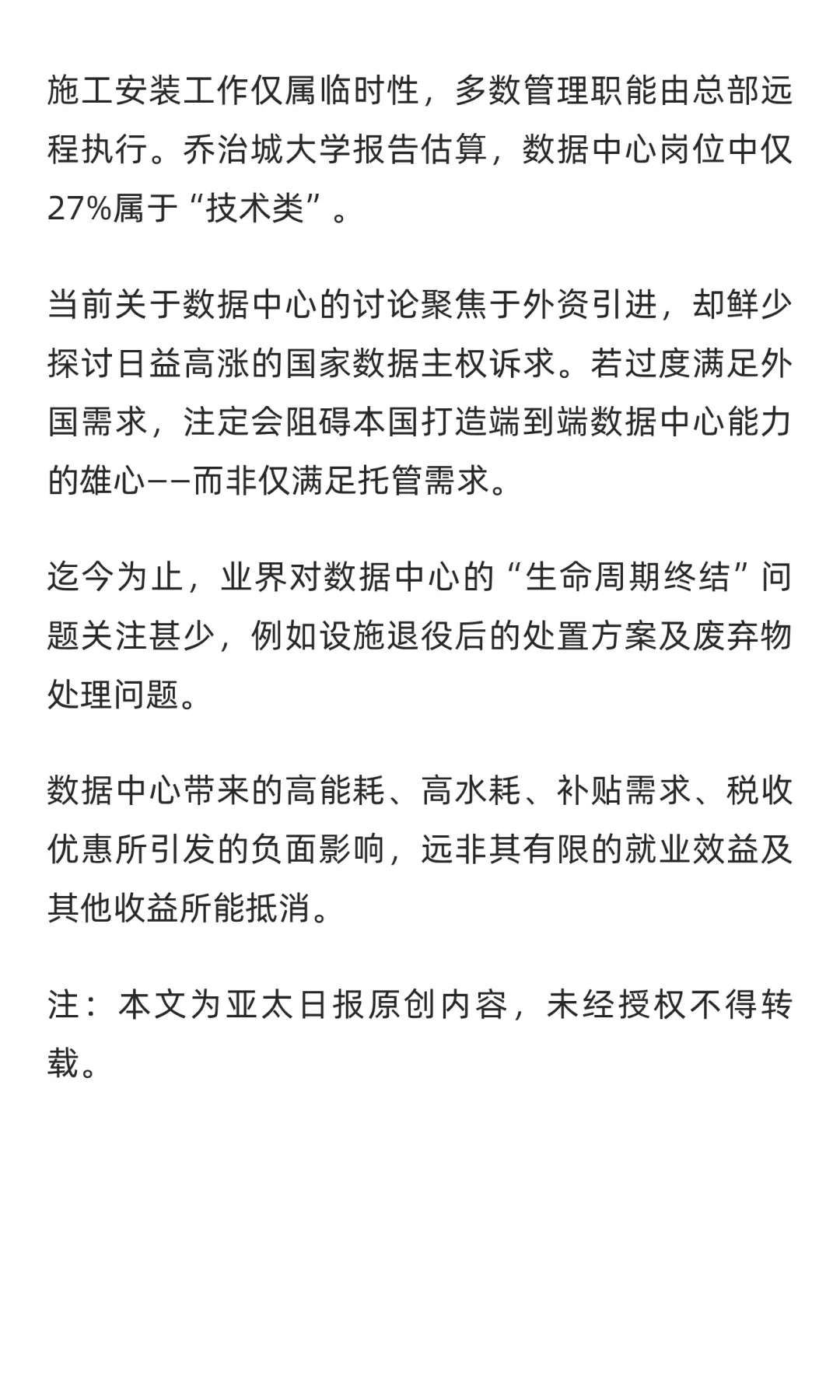 施工安装工作仅属临时性，多数管理职能由总部远程执行。乔治城大学报告估算，数据中心岗位中仅27%属于“技术类”。

当前关于数据中心的讨论聚焦于外资引进，却鲜少探讨日益高涨的国家数据主权诉求。若过度满足外国需求，注定会阻碍本国打造端到端数据中心能力的雄心——而非仅满足托管需求。

迄今为止，业界对数据中心的“生命周期终结”问题关注甚少，例如设施退役后的处置方案及废弃物处理问题。

数据中心带来的高能耗、高水耗、补贴需求、税收优惠所引发的负面影响，远非其有限的就业效益及其他收益所能抵消。

注：本文为亚太日报原创内容，未经授权不得转载。